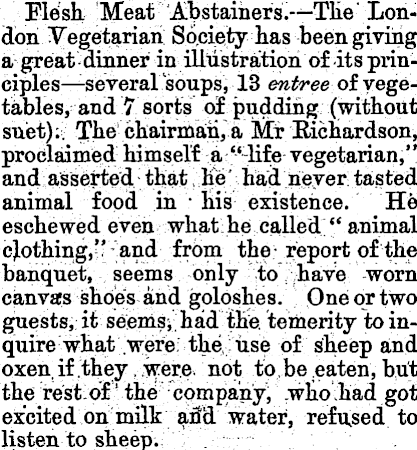 Flesh Meat Abstainers.—The London Vegetarian Society has been giving a great dinner in illustration of its principles—several soups, 13 entree of vegetables, and 7 sorts of pudding (without suet). The chairman, a Mr Richardson, proclaimed himself a "life vegetarian," and asserted that he had never tasted animal food in his existence. He eschewed even what he called "animal clothing," and from the report of the banquet, seems only to have worn canvas shoes and goloshes. One or two guests, it seems, had the temerity to inquire what were the use of sheep and oxen if they were not to be eaten, but the rest of the company, who had got excited on milk and water, refused to listen to sheep.